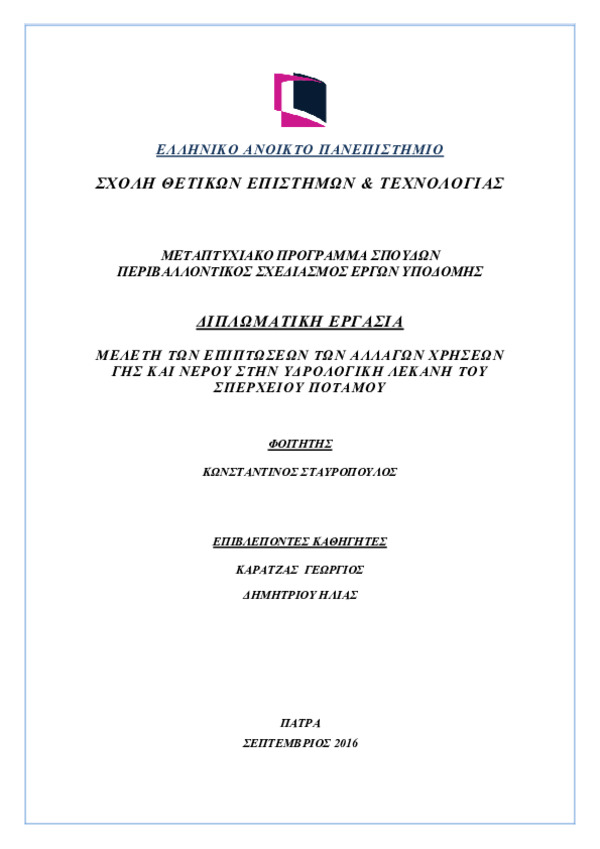 ΕΛΛΗΝΙΚΟ ΑΝΟΙΚΤΟ ΠΑΝΕΠΙΣΤΗΜΙΟ

ΣΧΟΛΗ ΘΕΤΙΚΩΝ ΕΠΙΣΤΗΜΩΝ & ΤΕΧΝΟΛΟΓΙΑΣ

ΜΕΤΑΠΤΥΧΙΑΚΟ ΠΡΟΓΡΑΜΜΑ ΣΠΟΥΔΩΝ
ΠΕΡΙΒΑΛΛΟΝΤΙΚΟΣ ΣΧΕΔΙΑΣΜΟΣ ΕΡΓΩΝ ΥΠΟΔΟΜΗΣ

ΔΙΠΛΩΜΑΤΙΚΗ ΕΡΓΑΣΙΑ

ΜΕΛΕΤΗ ΤΩΝ ΕΠΙΠΤΩΣΕΩΝ ΤΩΝ ΑΛΛΑΓΩΝ ΧΡΗΣΕΩΝ ΓΗΣ ΚΑΙ ΝΕΡΟΥ ΣΤΗΝ ΥΔΡΟΛΟΓΙΚΗ ΛΕΚΑΝΗ ΤΟΥ ΣΠΕΡΧΕΙΟΥ ΠΟΤΑΜΟΥ

ΦΟΙΤΗΤΗΣ

ΚΩΝΣΤΑΝΤΙΝΟΣ ΣΤΑΥΡΟΠΟΥΛΟΣ

ΕΠΙΒΛΕΠΟΝΤΕΣ ΚΑΘΗΓΗΤΕΣ

ΚΑΡΑΤΖΑΣ ΓΕΩΡΓΙΟΣ

ΔΗΜΗΤΡΙΟΥ ΗΛΙΑΣ

ΠΑΤΡΑ

ΣΕΠΤΕΜΒΡΙΟΣ 2016